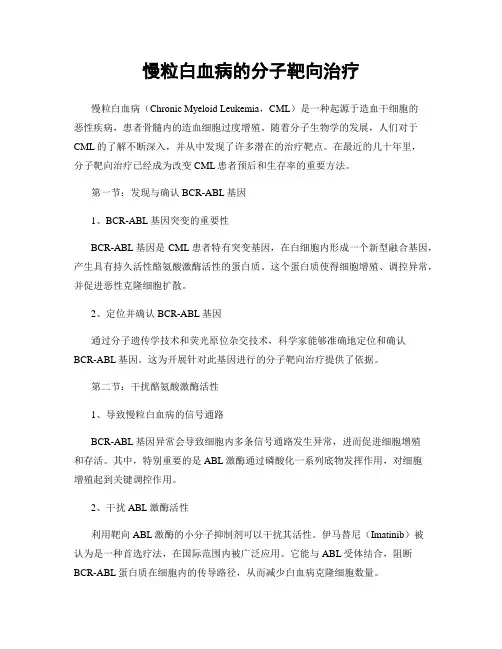 慢粒白血病的分子靶向治疗

慢粒白血病（Chronic Myeloid Leukemia，CML）是一种起源于造血干细胞的恶性疾病，患者骨髓内的造血细胞过度增殖。随着分子生物学的发展，人们对于CML的了解不断深入，并从中发现了许多潜在的治疗靶点。在最近的几十年里，分子靶向治疗已经成为改变CML患者预后和生存率的重要方法。

第一节：发现与确认BCR-ABL基因

1、BCR-ABL基因突变的重要性

BCR-ABL基因是CML患者特有突变基因，在白细胞内形成一个新型融合基因，产生具有持久活性酪氨酸激酶活性的蛋白质。这个蛋白质使得细胞增殖、调控异常，并促进恶性克隆细胞扩散。

2、定位并确认BCR-ABL基因

通过分子遗传学技术和荧光原位杂交技术，科学家能够准确地定位和确认BCR-ABL基因。这为开展针对此基因进行的分子靶向治疗提供了依据。

第二节：干扰酪氨酸激酶活性

1、导致慢粒白血病的信号通路

BCR-ABL基因异常会导致细胞内多条信号通路发生异常，进而促进细胞增殖和存活。其中，特别重要的是ABL激酶通过磷酸化一系列底物发挥作用，对细胞增殖起到关键调控作用。

2、干扰ABL激酶活性

利用靶向ABL激酶的小分子抑制剂可以干扰其活性。伊马替尼（Imatinib）被认为是一种首选疗法，在国际范围内被广泛应用。它能与ABL受体结合，阻断BCR-ABL蛋白质在细胞内的传导路径，从而减少白血病克隆细胞数量。